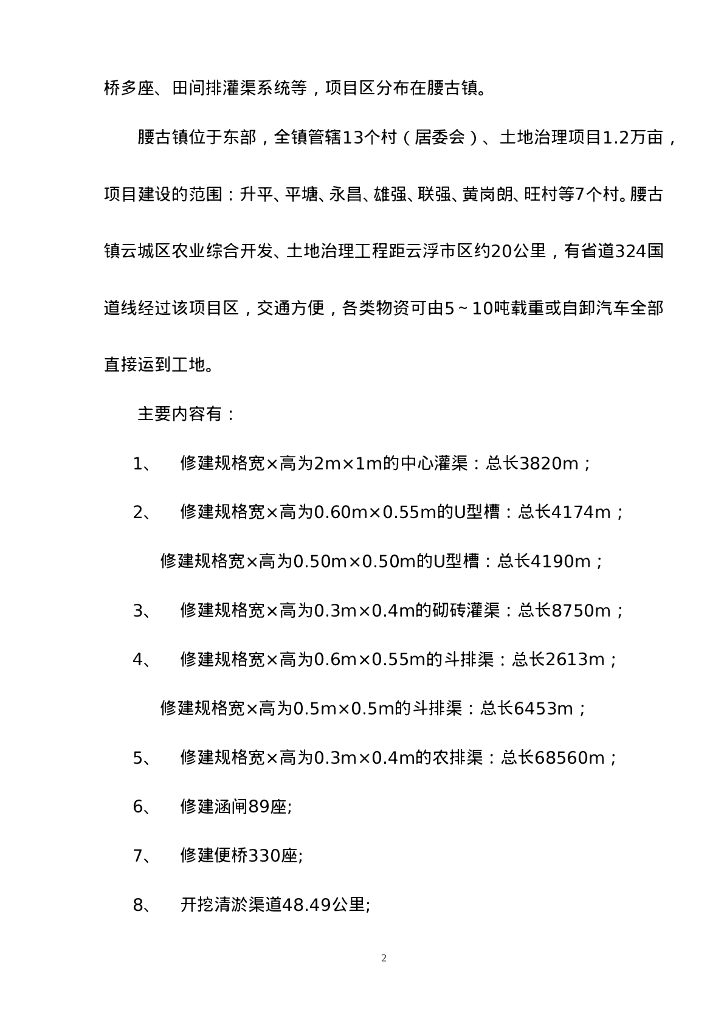 桥多座、田间排灌渠系统等，项目区分布在腰古镇。

腰古镇位于东部，全镇管辖13个村（居委会）、土地治理项目1.2万亩，项目建设的范围：升平、平塘、永昌、雄强、联强、黄岗朗、旺村等7个村。腰古镇云城区农业综合开发、土地治理工程距云浮市区约20公里，有省道324国道线经过该项目区，交通方便，各类物资可由5~10吨载重或自卸汽车全部直接运到工地。

主要内容有：

1、 修建规格宽×高为2m×1m的中心灌渠：总长3820m；

2、 修建规格宽×高为0.60m×0.55m的U型槽：总长4174m；

修建规格宽×高为0.50m×0.50m的U型槽：总长4190m；

3、 修建规格宽×高为0.3m×0.4m的砌砖灌渠：总长8750m；

4、 修建规格宽×高为0.6m×0.55m的斗排渠：总长2613m；

修建规格宽×高为0.5m×0.5m的斗排渠：总长6453m；

5、 修建规格宽×高为0.3m×0.4m的农排渠：总长68560m；

6、 修建涵闸89座;

7、 修建便桥330座;

8、 开挖清淤渠道48.49公里;

2